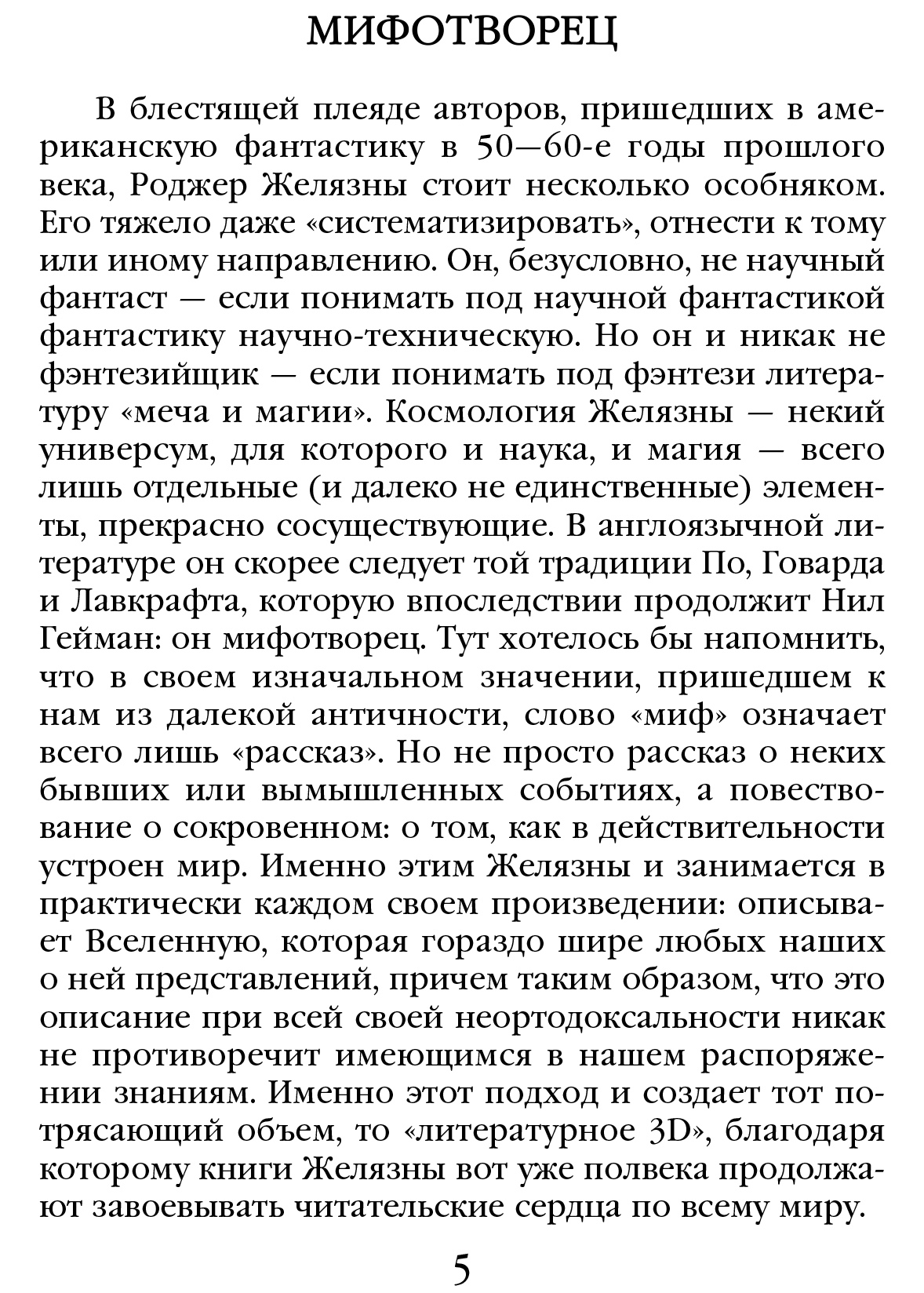 МИФОТВОРЕЦ

В блестящей плеяде авторов, пришедших в американскую фантастику в 50—60-е годы прошлого века, Роджер Желязны стоит несколько особняком. Его тяжело даже «систематизировать», отнести к тому или иному направлению. Он, безусловно, не научный фантаст — если понимать под научной фантастикой фантастику научно-техническую. Но он и никак не фэнтезийщик — если понимать под фэнтези литературу «меча и магии». Космология Желязны — некий универсум, для которого и наука, и магия — всего лишь отдельные (и далеко не единственные) элементы, прекрасно сосуществующие. В англоязычной литературе он скорее следует той традиции По, Говарда и Лавкрафта, которую впоследствии продолжит Нил Гейман: он мифотворец. Тут хотелось бы напомнить, что в своем изначальном значении, пришедшем к нам из далекой античности, слово «миф» означает всего лишь «рассказ». Но не просто рассказ о неких бывших или вымышленных событиях, а повествование о сокровенном: о том, как в действительности устроен мир. Именно этим Желязны и занимается в практически каждом своем произведении: описывает Вселенную, которая гораздо шире любых наших о ней представлений, причем таким образом, что это описание при всей своей неортодоксальности никак не противоречит имеющимся в нашем распоряжении знаниям. Именно этот подход и создает тот потрясающий объем, то «литературное 3D», благодаря которому книги Желязны вот уже полвека продолжают завоевывать читательские сердца по всему миру.

5